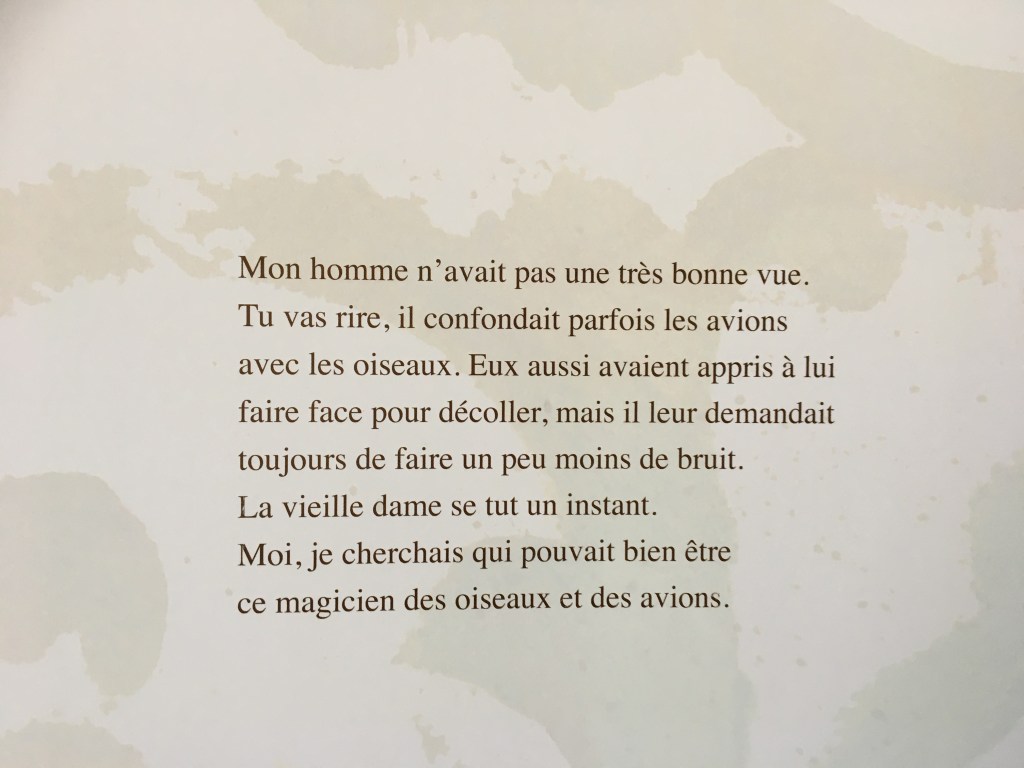 Mon homme n'avait pas une très bonne vue. Tu vas rire, il confondait parfois les avions avec les oiseaux. Eux aussi avaient appris à lui faire face pour décoller, mais il leur demandait toujours de faire un peu moins de bruit.

La vieille dame se tut un instant.

Moi, je cherchais qui pouvait bien être ce magicien des oiseaux et des avions.